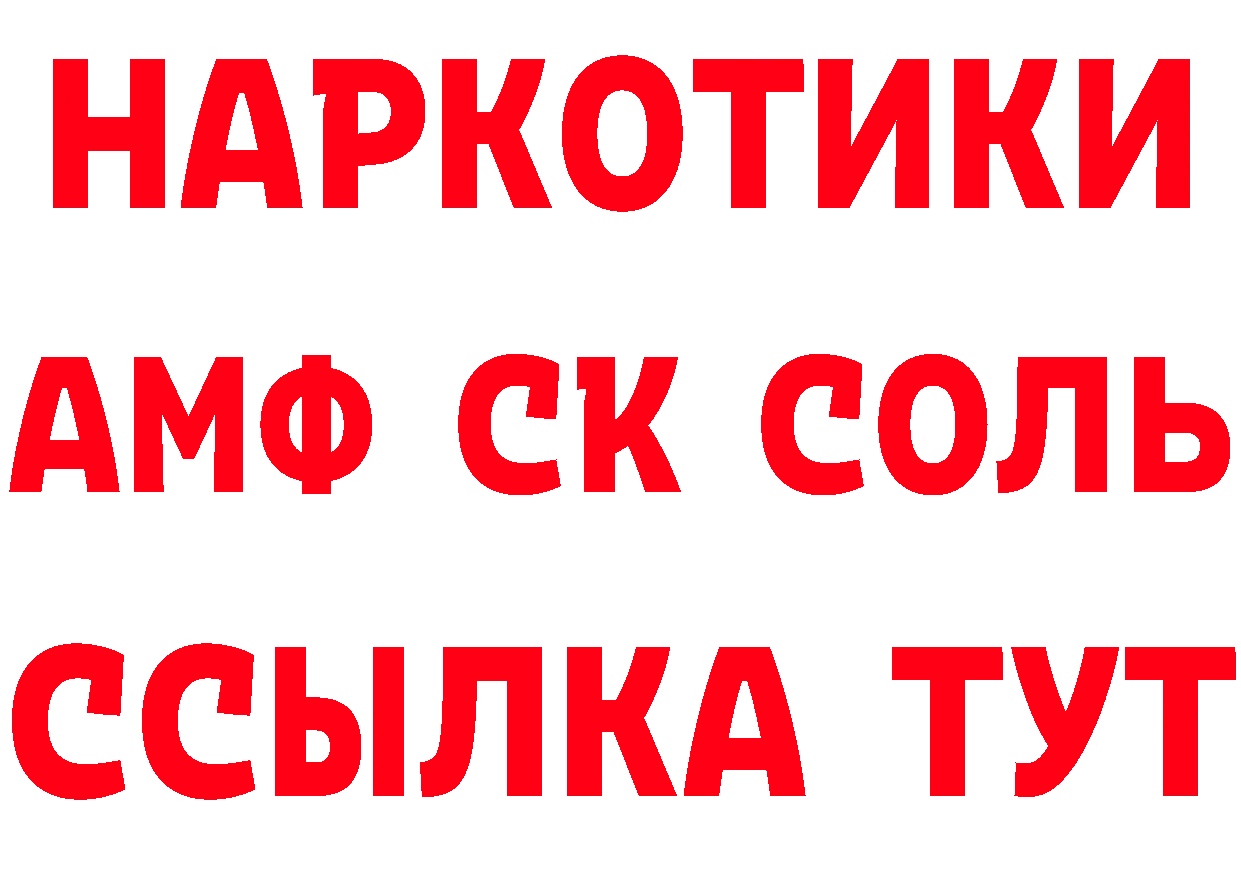 НАРКОТИКИ

АМФ СК СОЛЬ

ССЫЛКА ТУТ